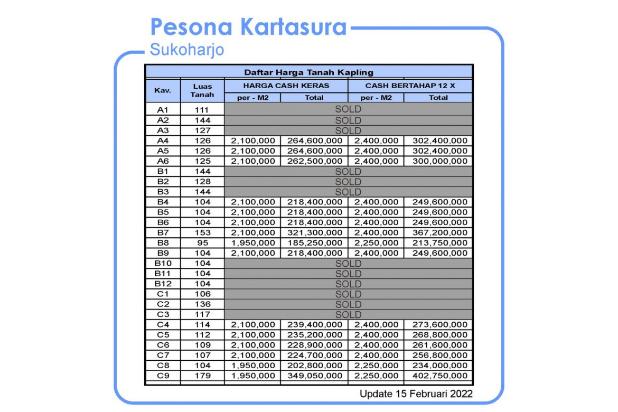 Pesona Kartasura
Sukoharjo

Daftar Harga Tanah Kapling

| Kav. | Luas Tanah | HARGA CASH KERAS per - M2 | HARGA CASH KERAS Total | CASH BERTAHAP 12 X per - M2 | CASH BERTAHAP 12 X Total |
|---|---|---|---|---|---|
| A1 | 111 | SOLD | | | |
| A2 | 144 | SOLD | | | |
| A3 | 127 | SOLD | | | |
| A4 | 126 | 2,100,000 | 264,600,000 | 2,400,000 | 302,400,000 |
| A5 | 126 | 2,100,000 | 264,600,000 | 2,400,000 | 302,400,000 |
| A6 | 125 | 2,100,000 | 262,500,000 | 2,400,000 | 300,000,000 |
| B1 | 144 | SOLD | | | |
| B2 | 128 | SOLD | | | |
| B3 | 144 | SOLD | | | |
| B4 | 104 | 2,100,000 | 218,400,000 | 2,400,000 | 249,600,000 |
| B5 | 104 | 2,100,000 | 218,400,000 | 2,400,000 | 249,600,000 |
| B6 | 104 | 2,100,000 | 218,400,000 | 2,400,000 | 249,600,000 |
| B7 | 153 | 2,100,000 | 321,300,000 | 2,400,000 | 367,200,000 |
| B8 | 95 | 1,950,000 | 185,250,000 | 2,250,000 | 213,750,000 |
| B9 | 104 | 2,100,000 | 218,400,000 | 2,400,000 | 249,600,000 |
| B10 | 104 | SOLD | | | |
| B11 | 104 | SOLD | | | |
| B12 | 104 | SOLD | | | |
| C1 | 106 | SOLD | | | |
| C2 | 136 | SOLD | | | |
| C3 | 117 | SOLD | | | |
| C4 | 114 | 2,100,000 | 239,400,000 | 2,400,000 | 273,600,000 |
| C5 | 112 | 2,100,000 | 235,200,000 | 2,400,000 | 268,800,000 |
| C6 | 109 | 2,100,000 | 228,900,000 | 2,400,000 | 261,600,000 |
| C7 | 107 | 2,100,000 | 224,700,000 | 2,400,000 | 256,800,000 |
| C8 | 104 | 1,950,000 | 202,800,000 | 2,250,000 | 234,000,000 |
| C9 | 179 | 1,950,000 | 349,050,000 | 2,250,000 | 402,750,000 |

Update 15 Februari 2022